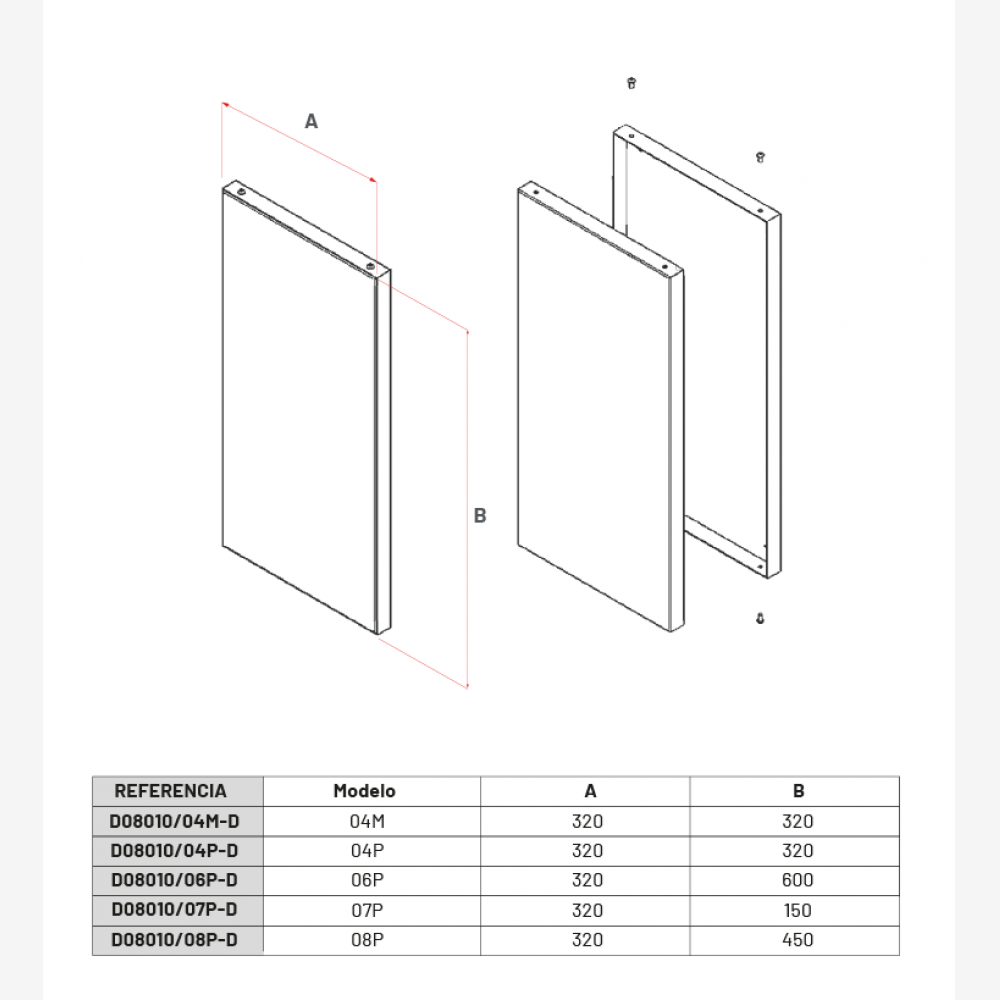 A

B

| REFERENCIA | Modelo | A | B |
|---|---|---|---|
| D08010/04M-D | 04M | 320 | 320 |
| D08010/04P-D | 04P | 320 | 320 |
| D08010/06P-D | 06P | 320 | 600 |
| D08010/07P-D | 07P | 320 | 150 |
| D08010/08P-D | 08P | 320 | 450 |